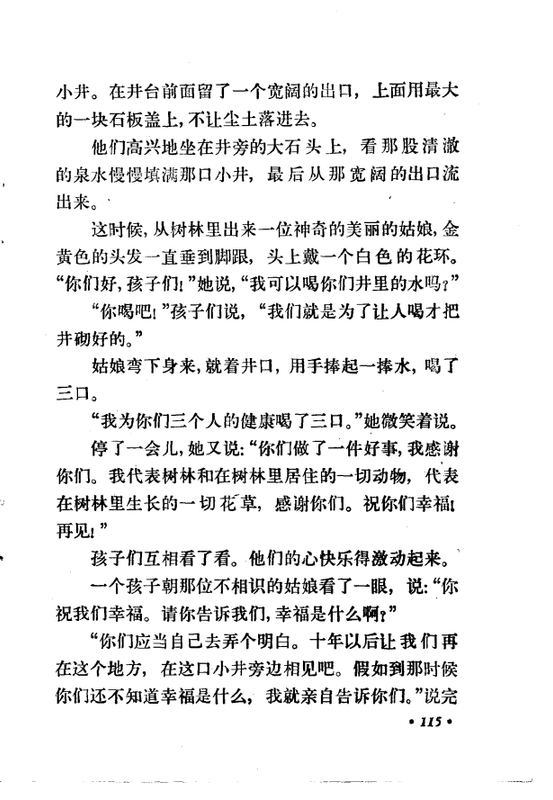 小井。在井台前面留了一个宽阔的出口，上面用最大的一块石板盖上，不让尘土落进去。

他们高兴地坐在井旁的大石头上，看那股清澈的泉水慢慢填满那口小井，最后从那宽阔的出口流出来。

这时候，从树林里出来一位神奇的美丽的姑娘，金黄色的头发一直垂到脚跟，头上戴一个白色的花环。“你们好，孩子们！”她说，“我可以喝你们井里的水吗？”

“你喝吧！”孩子们说，“我们就是为了让人喝才把井砌好的。”

姑娘弯下身来，就着井口，用手捧起一捧水，喝了三口。

“我为你们三个人的健康喝了三口。”她微笑着说。

停了一会儿，她又说：“你们做了一件好事，我感谢你们。我代表树林和在树林里居住的一切动物，代表在树林里生长的一切花草，感谢你们。祝你们幸福！再见！”

孩子们互相看了看。他们的心快乐得激动起来。

一个孩子朝那位不相识的姑娘看了一眼，说：“你祝我们幸福。请你告诉我们，幸福是什么啊？”

“你们应当自己去弄个明白。十年以后让我们再在这个地方，在这口小井旁边相见吧。假如到那时候你们还不知道幸福是什么，我就亲自告诉你们。”说完

• 115 •